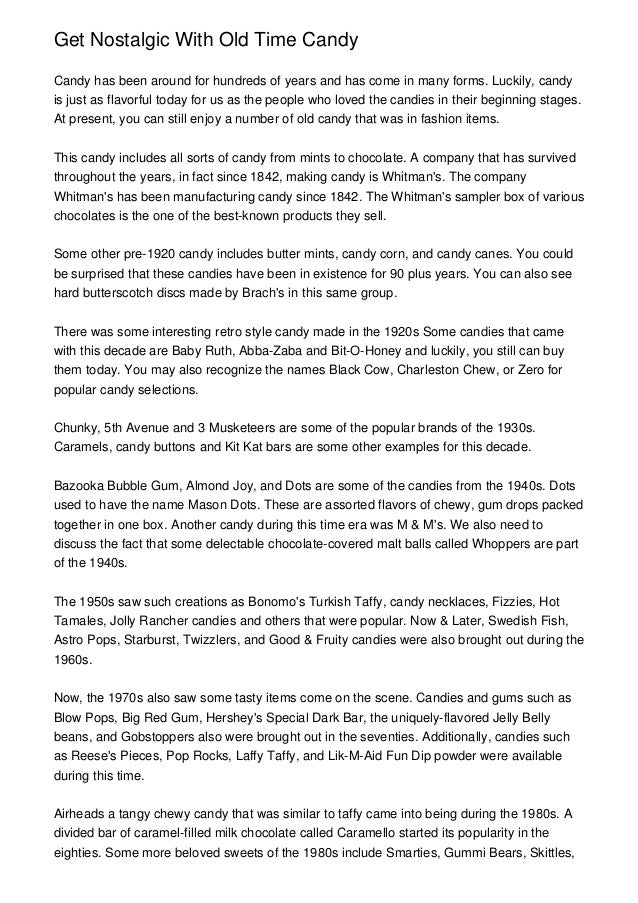 Get Nostalgic With Old Time Candy

Candy has been around for hundreds of years and has come in many forms. Luckily, candy is just as flavorful today for us as the people who loved the candies in their beginning stages. At present, you can still enjoy a number of old candy that was in fashion items.

This candy includes all sorts of candy from mints to chocolate. A company that has survived throughout the years, in fact since 1842, making candy is Whitman's. The company Whitman's has been manufacturing candy since 1842. The Whitman's sampler box of various chocolates is the one of the best-known products they sell.

Some other pre-1920 candy includes butter mints, candy corn, and candy canes. You could be surprised that these candies have been in existence for 90 plus years. You can also see hard butterscotch discs made by Brach's in this same group.

There was some interesting retro style candy made in the 1920s Some candies that came with this decade are Baby Ruth, Abba-Zaba and Bit-O-Honey and luckily, you still can buy them today. You may also recognize the names Black Cow, Charleston Chew, or Zero for popular candy selections.

Chunky, 5th Avenue and 3 Musketeers are some of the popular brands of the 1930s. Caramels, candy buttons and Kit Kat bars are some other examples for this decade.

Bazooka Bubble Gum, Almond Joy, and Dots are some of the candies from the 1940s. Dots used to have the name Mason Dots. These are assorted flavors of chewy, gum drops packed together in one box. Another candy during this time era was M & M's. We also need to discuss the fact that some delectable chocolate-covered malt balls called Whoppers are part of the 1940s.

The 1950s saw such creations as Bonomo's Turkish Taffy, candy necklaces, Fizzies, Hot Tamales, Jolly Rancher candies and others that were popular. Now & Later, Swedish Fish, Astro Pops, Starburst, Twizzlers, and Good & Fruity candies were also brought out during the 1960s.

Now, the 1970s also saw some tasty items come on the scene. Candies and gums such as Blow Pops, Big Red Gum, Hershey's Special Dark Bar, the uniquely-flavored Jelly Belly beans, and Gobstoppers also were brought out in the seventies. Additionally, candies such as Reese's Pieces, Pop Rocks, Laffy Taffy, and Lik-M-Aid Fun Dip powder were available during this time.

Airheads a tangy chewy candy that was similar to taffy came into being during the 1980s. A divided bar of caramel-filled milk chocolate called Caramello started its popularity in the eighties. Some more beloved sweets of the 1980s include Smarties, Gummi Bears, Skittles,